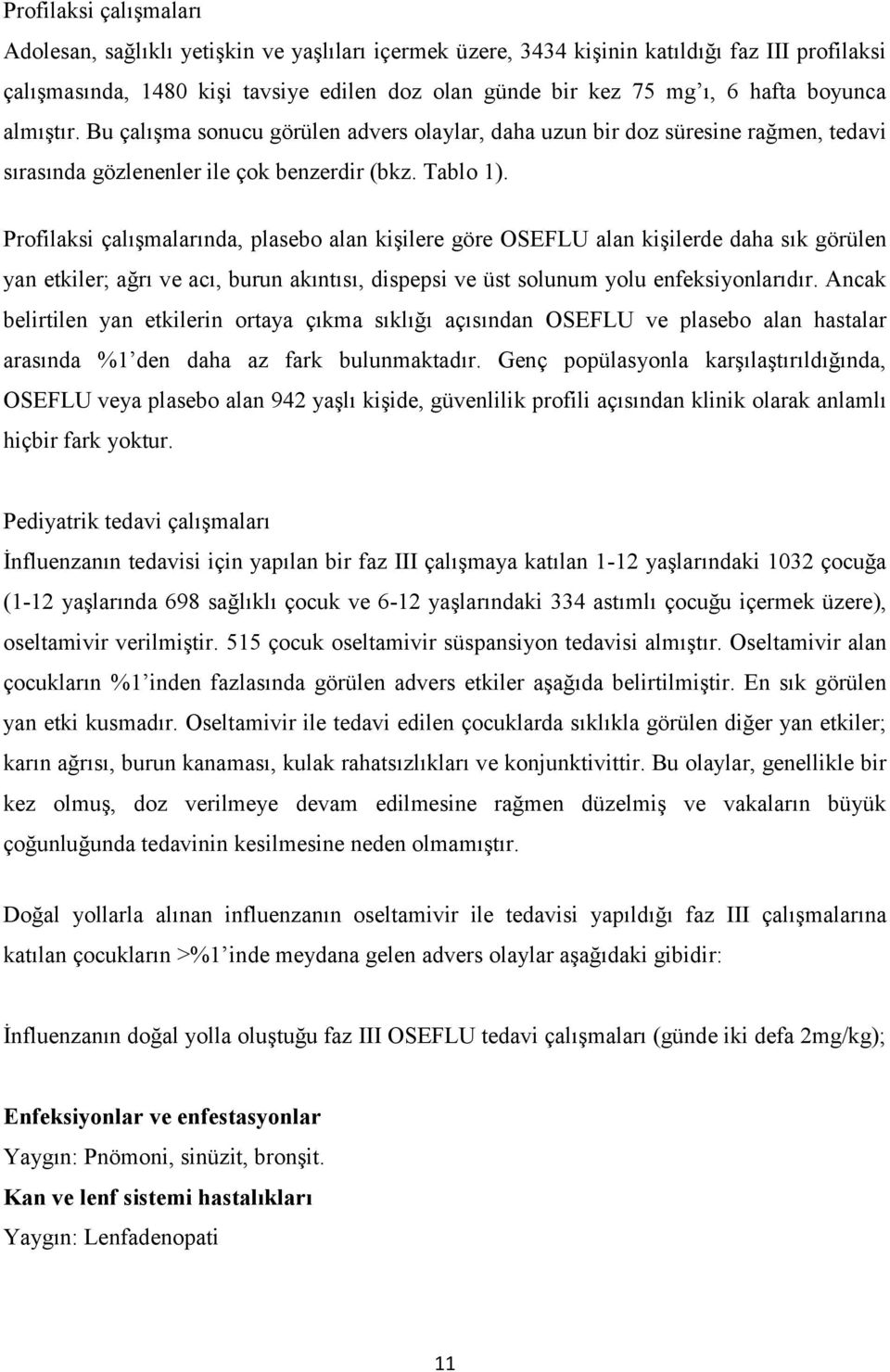 Profilaksi çalışmaları

Adolesan, sağlıklı yetişkin ve yaşlıları içermek üzere, 3434 kişinin katıldığı faz III profilaksi çalışmasında, 1480 kişi tavsiye edilen doz olan günde bir kez 75 mg'ı, 6 hafta boyunca almıştır. Bu çalışma sonucu görülen advers olaylar, daha uzun bir doz süresine rağmen, tedavi sırasında gözlenenler ile çok benzerdir (bkz. Tablo 1).

Profilaksi çalışmalarında, plasebo alan kişilere göre OSEFLU alan kişilerde daha sık görülen yan etkiler; ağrı ve acı, burun akıntısı, dispepsi ve üst solunum yolu enfeksiyonlarıdır. Ancak belirtilen yan etkilerin ortaya çıkma sıklığı açısından OSEFLU ve plasebo alan hastalar arasında %1'den daha az fark bulunmaktadır. Genç popülasyonla karşılaştırıldığında, OSEFLU veya plasebo alan 942 yaşlı kişide, güvenlilik profili açısından klinik olarak anlamlı hiçbir fark yoktur.

Pediyatrik tedavi çalışmaları

İnfluenzanın tedavisi için yapılan bir faz III çalışmaya katılan 1-12 yaşlarındaki 1032 çocuğa (1-12 yaşlarında 698 sağlıklı çocuk ve 6-12 yaşlarındaki 334 astımlı çocuğu içermek üzere), oseltamivir verilmiştir. 515 çocuk oseltamivir süspansiyon tedavisi almıştır. Oseltamivir alan çocukların %1'inden fazlasında görülen advers etkiler aşağıda belirtilmiştir. En sık görülen yan etki kusmadır. Oseltamivir ile tedavi edilen çocuklarda sıklıkla görülen diğer yan etkiler; karın ağrısı, burun kanaması, kulak rahatsızlıkları ve konjunktivittir. Bu olaylar, genellikle bir kez olmuş, doz verilmeye devam edilmesine rağmen düzelmiş ve vakaların büyük çoğunluğunda tedavinin kesilmesine neden olmamıştır.

Doğal yollarla alınan influenzanın oseltamivir ile tedavisi yapıldığı faz III çalışmalarına katılan çocukların >%1'inde meydana gelen advers olaylar aşağıdaki gibidir:

İnfluenzanın doğal yolla oluştuğu faz III OSEFLU tedavi çalışmaları (günde iki defa 2mg/kg);

Enfeksiyonlar ve enfestasyonlar
Yaygın: Pnömoni, sinüzit, bronşit.
Kan ve lenf sistemi hastalıkları
Yaygın: Lenfadenopati

11